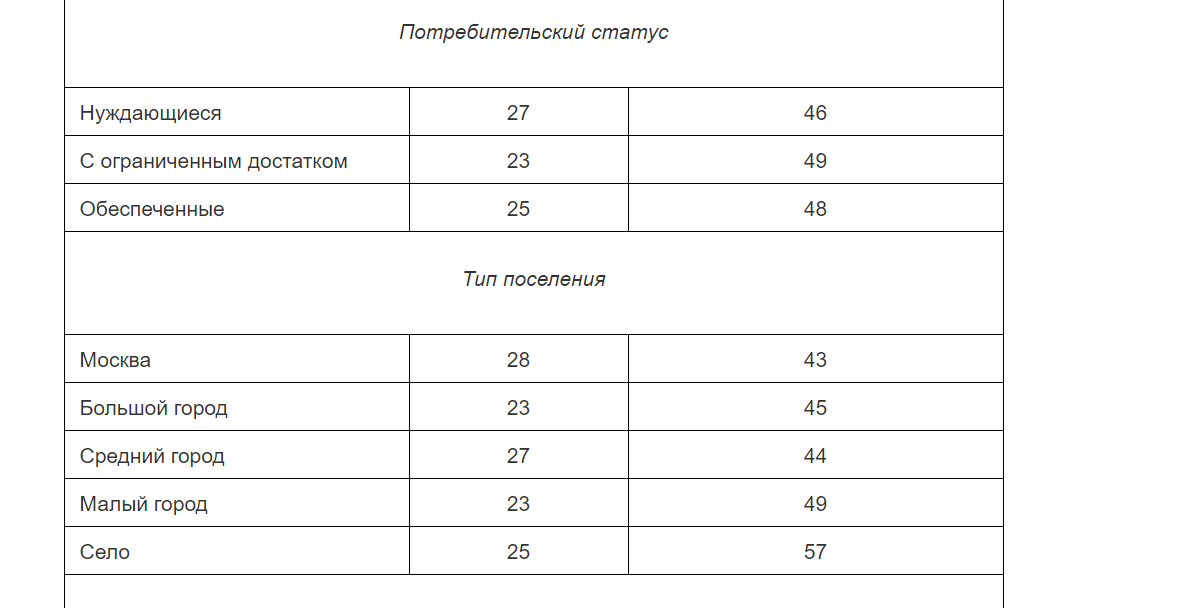 | Потребительский статус | | |
|---|---|---|
| Нуждающиеся | 27 | 46 |
| С ограниченным достатком | 23 | 49 |
| Обеспеченные | 25 | 48 |
| Тип поселения | | |
| Москва | 28 | 43 |
| Большой город | 23 | 45 |
| Средний город | 27 | 44 |
| Малый город | 23 | 49 |
| Село | 25 | 57 |